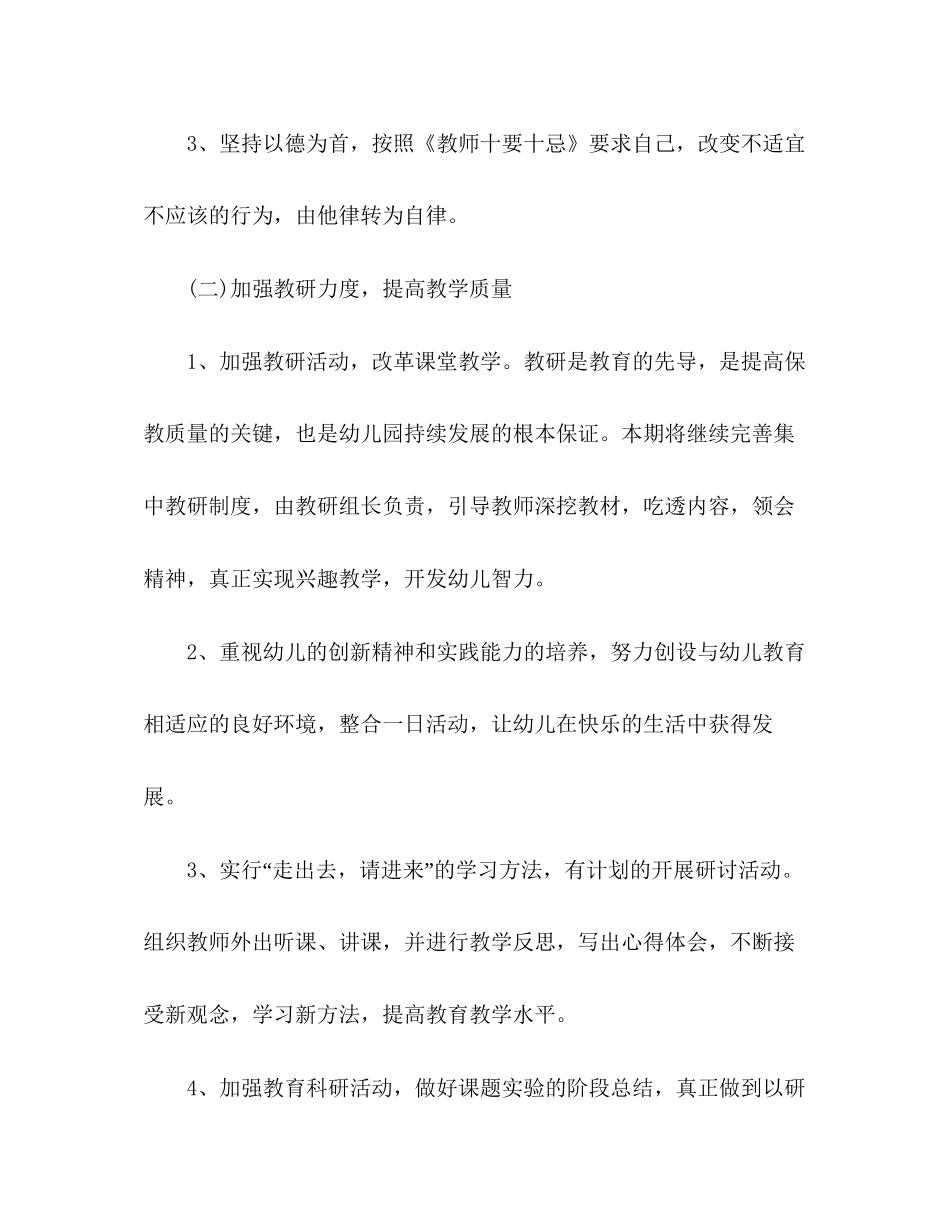 3、坚持以德为首，按照《教师十要十忌》要求自己，改变不适宜不应该的行为，由他律转为自律。

(二)加强教研力度，提高教学质量

1、加强教研活动，改革课堂教学。教研是教育的先导，是提高保教质量的关键，也是幼儿园持续发展的根本保证。本期将继续完善集中教研制度，由教研组长负责，引导教师深挖教材，吃透内容，领会精神，真正实现兴趣教学，开发幼儿智力。

2、重视幼儿的创新精神和实践能力的培养，努力创设与幼儿教育相适应的良好环境，整合一日活动，让幼儿在快乐的生活中获得发展。

3、实行“走出去，请进来”的学习方法，有计划的开展研讨活动。组织教师外出听课、讲课，并进行教学反思，写出心得体会，不断接受新观念，学习新方法，提高教育教学水平。

4、加强教育科研活动，做好课题实验的阶段总结，真正做到以研